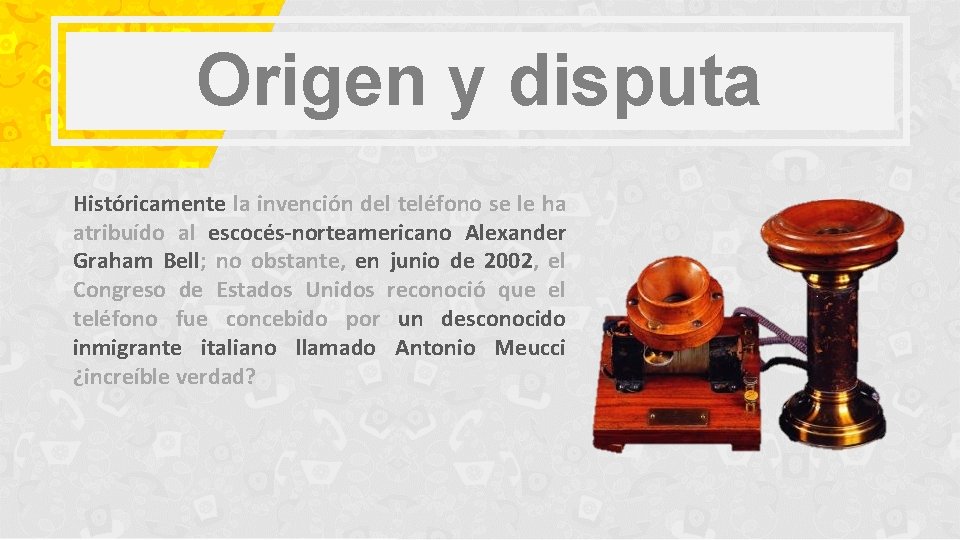 Origen y disputa

Históricamente la invención del teléfono se le ha atribuído al escocés-norteamericano Alexander Graham Bell; no obstante, en junio de 2002, el Congreso de Estados Unidos reconoció que el teléfono fue concebido por un desconocido inmigrante italiano llamado Antonio Meucci ¿increíble verdad?